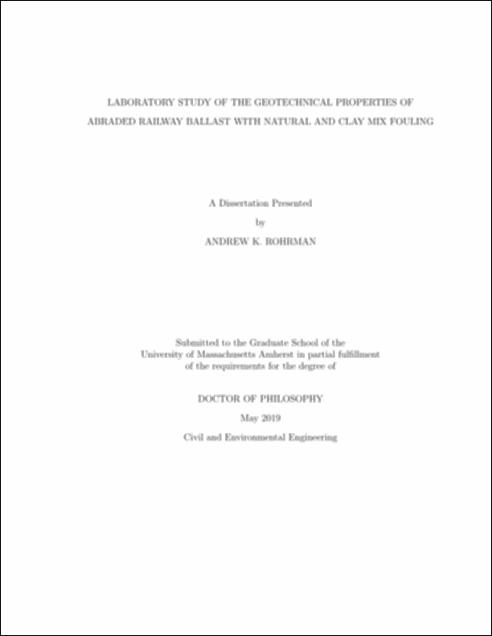 LABORATORY STUDY OF THE GEOTECHNICAL PROPERTIES OF ABRADED RAILWAY BALLAST WITH NATURAL AND CLAY MIX FOULING

A Dissertation Presented

by

ANDREW K. ROHRMAN

Submitted to the Graduate School of the University of Massachusetts Amherst in partial fulfillment of the requirements for the degree of

DOCTOR OF PHILOSOPHY

May 2019

Civil and Environmental Engineering